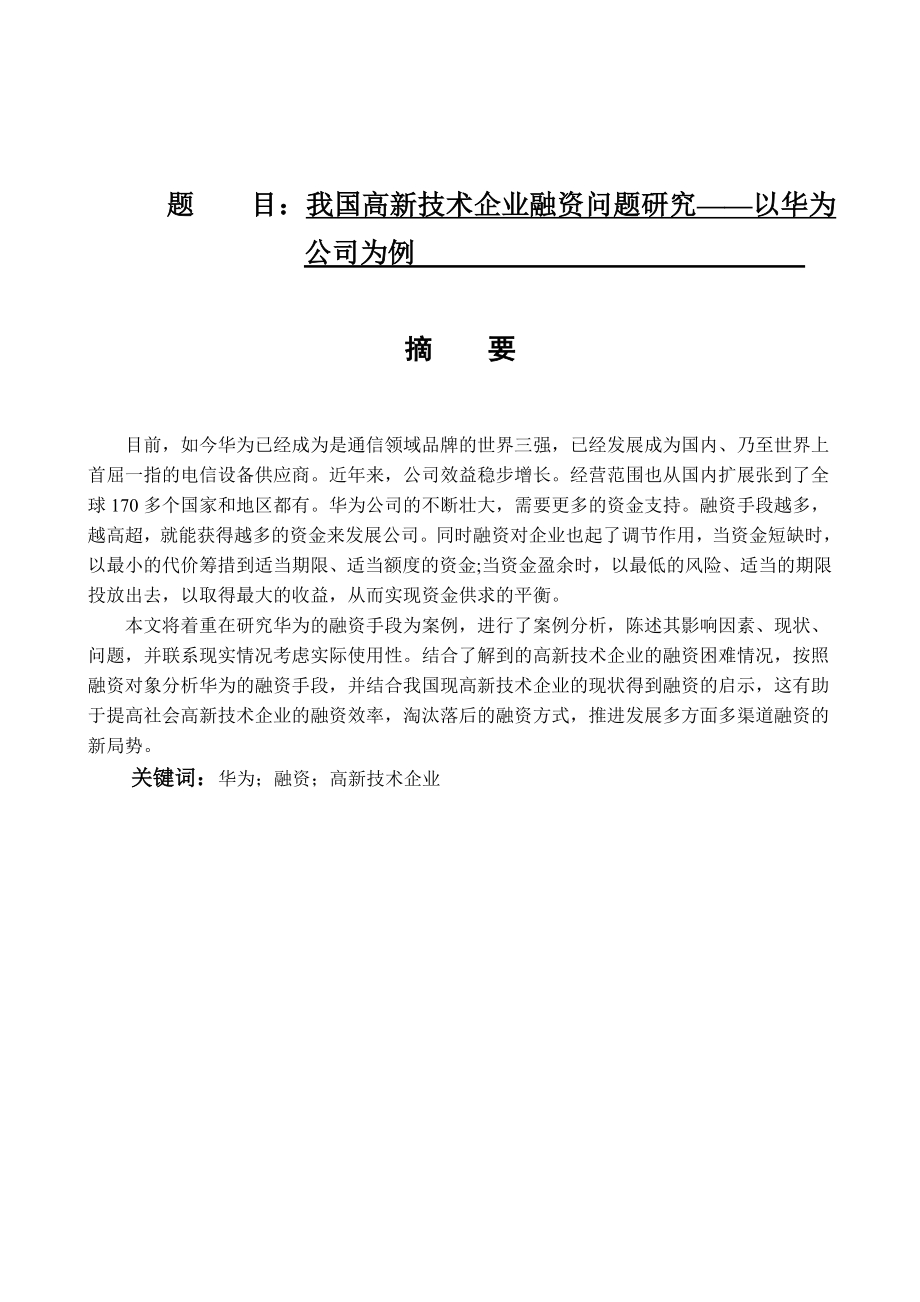 题　　目：我国高新技术企业融资问题研究——以华为公司为例

摘　　要

目前，如今华为已经成为是通信领域品牌的世界三强，已经发展成为国内、乃至世界上首屈一指的电信设备供应商。近年来，公司效益稳步增长。经营范围也从国内扩展张到了全球 170 多个国家和地区都有。华为公司的不断壮大，需要更多的资金支持。融资手段越多，越高超，就能获得越多的资金来发展公司。同时融资对企业也起了调节作用，当资金短缺时，以最小的代价筹措到适当期限、适当额度的资金;当资金盈余时，以最低的风险、适当的期限投放出去，以取得最大的收益，从而实现资金供求的平衡。

本文将着重在研究华为的融资手段为案例，进行了案例分析，陈述其影响因素、现状、问题，并联系现实情况考虑实际使用性。结合了解到的高新技术企业的融资困难情况，按照融资对象分析华为的融资手段，并结合我国现高新技术企业的现状得到融资的启示，这有助于提高社会高新技术企业的融资效率，淘汰落后的融资方式，推进发展多方面多渠道融资的新局势。

关键词：华为；融资；高新技术企业